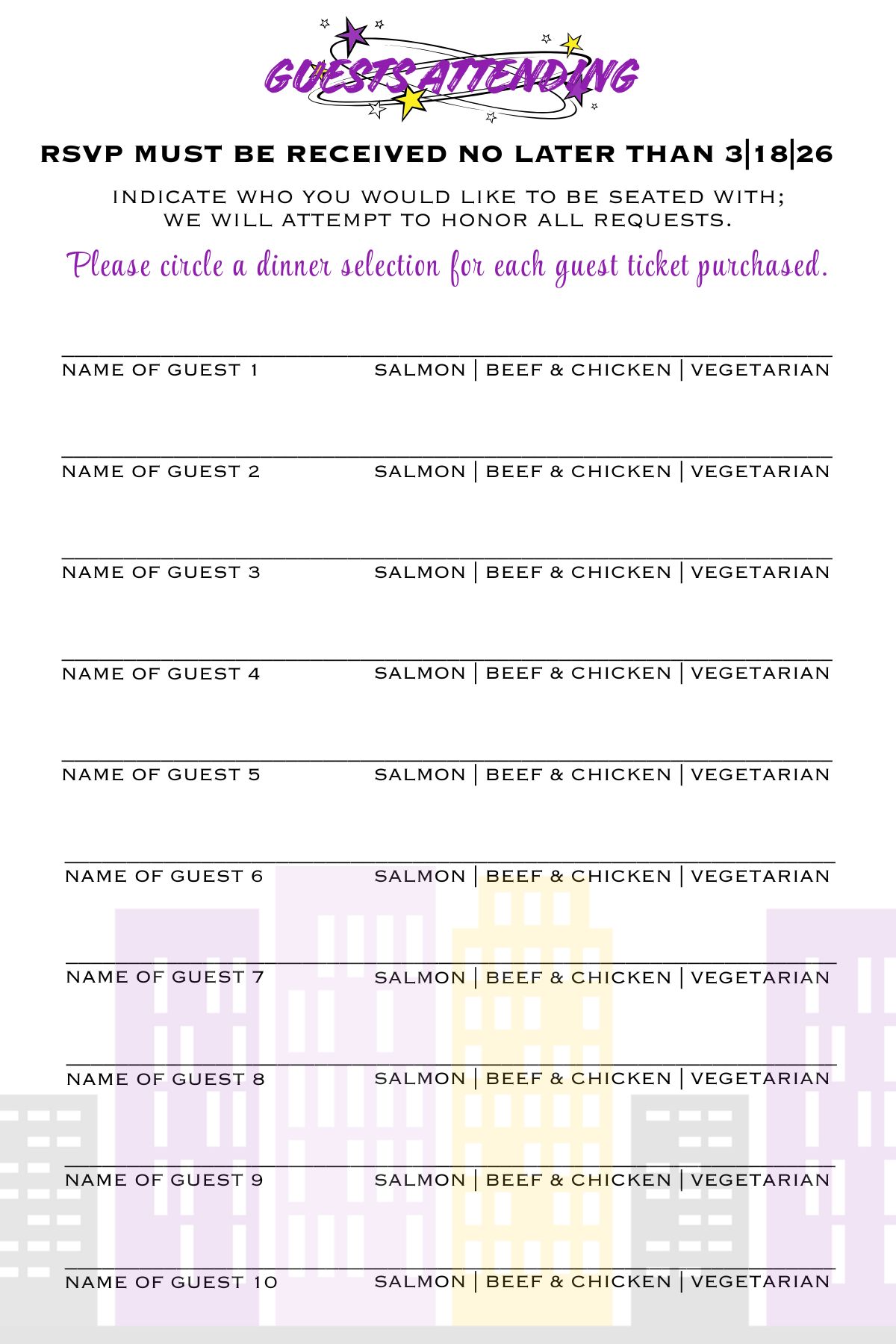 GUESTS ATTENDING

RSVP MUST BE RECEIVED NO LATER THAN 3|18|26

INDICATE WHO YOU WOULD LIKE TO BE SEATED WITH;
WE WILL ATTEMPT TO HONOR ALL REQUESTS.

Please circle a dinner selection for each guest ticket purchased.

____
NAME OF GUEST 1 SALMON | BEEF & CHICKEN | VEGETARIAN

____
NAME OF GUEST 2 SALMON | BEEF & CHICKEN | VEGETARIAN

____
NAME OF GUEST 3 SALMON | BEEF & CHICKEN | VEGETARIAN

____
NAME OF GUEST 4 SALMON | BEEF & CHICKEN | VEGETARIAN

____
NAME OF GUEST 5 SALMON | BEEF & CHICKEN | VEGETARIAN

____
NAME OF GUEST 6 SALMON | BEEF & CHICKEN | VEGETARIAN

____
NAME OF GUEST 7 SALMON | BEEF & CHICKEN | VEGETARIAN

____
NAME OF GUEST 8 SALMON | BEEF & CHICKEN | VEGETARIAN

____
NAME OF GUEST 9 SALMON | BEEF & CHICKEN | VEGETARIAN

____
NAME OF GUEST 10 SALMON | BEEF & CHICKEN | VEGETARIAN